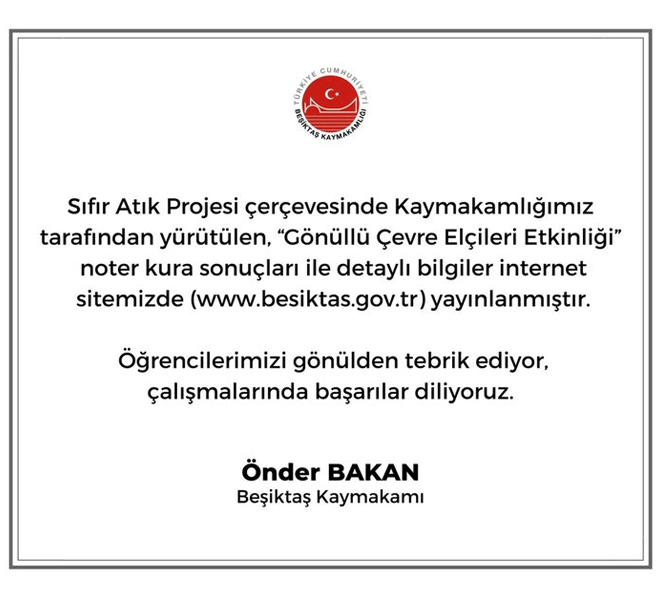 TÜRKİYE CUMHURİYETİ
BEŞİKTAŞ KAYMAKAMLIĞI

Sıfır Atık Projesi çerçevesinde Kaymakamlığımız tarafından yürütülen, "Gönüllü Çevre Elçileri Etkinliği" noter kura sonuçları ile detaylı bilgiler internet sitemizde (www.besiktas.gov.tr) yayınlanmıştır.

Öğrencilerimizi gönülden tebrik ediyor, çalışmalarında başarılar diliyoruz.

Önder BAKAN
Beşiktaş Kaymakamı